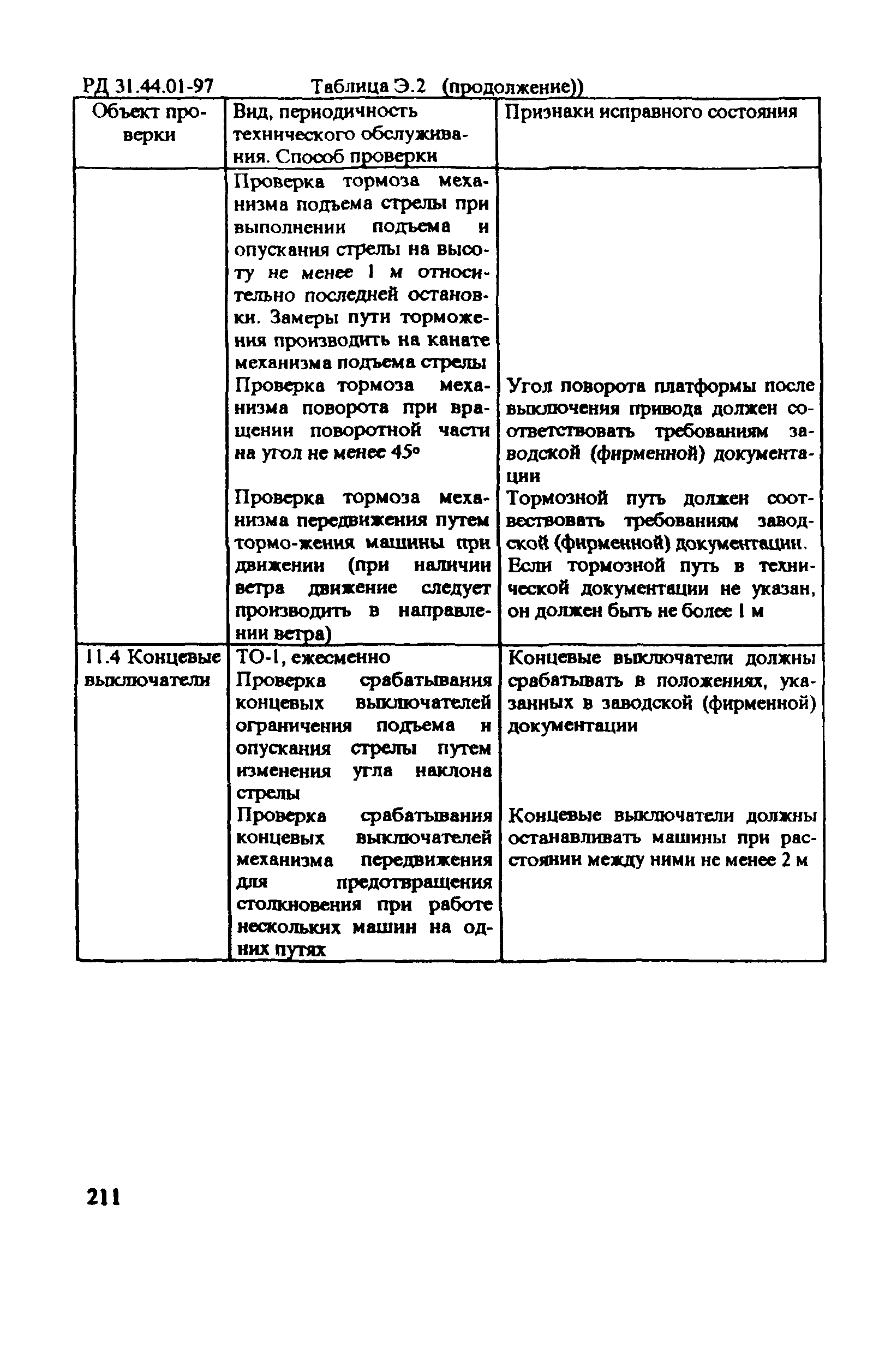 РД 31.44.01-97 Таблица Э.2 (продолжение))

| Объект проверки | Вид, периодичность технического обслуживания. Способ проверки | Признаки исправного состояния |
|---|---|---|
| | Проверка тормоза механизма подъема стрелы при выполнении подъема и опускания стрелы на высоту не менее 1 м относительно последней остановки. Замеры пути торможения производить на канате механизма подъема стрелы | |
| | Проверка тормоза механизма поворота при вращении поворотной части на угол не менее 45° | Угол поворота платформы после выключения привода должен соответствовать требованиям заводской (фирменной) документации |
| | Проверка тормоза механизма передвижения путем тормо-жения машины при движении (при наличии ветра движение следует производить в направлении ветра) | Тормозной путь должен соотвествовать требованиям заводской (фирменной) документации. Если тормозной путь в технической документации не указан, он должен быть не более 1 м |
| 11.4 Концевые выключатели | ТО-1, ежесменно Проверка срабатывания концевых выключателей ограничения подъема и опускания стрелы путем изменения угла наклона стрелы | Концевые выключатели должны срабатывать в положениях, указанных в заводской (фирменной) документации |
| | Проверка срабатывания концевых выключателей механизма передвижения для предотвращения столкновения при работе нескольких машин на одних путях | Концевые выключатели должны останавливать машины при расстоянии между ними не менее 2 м |

211